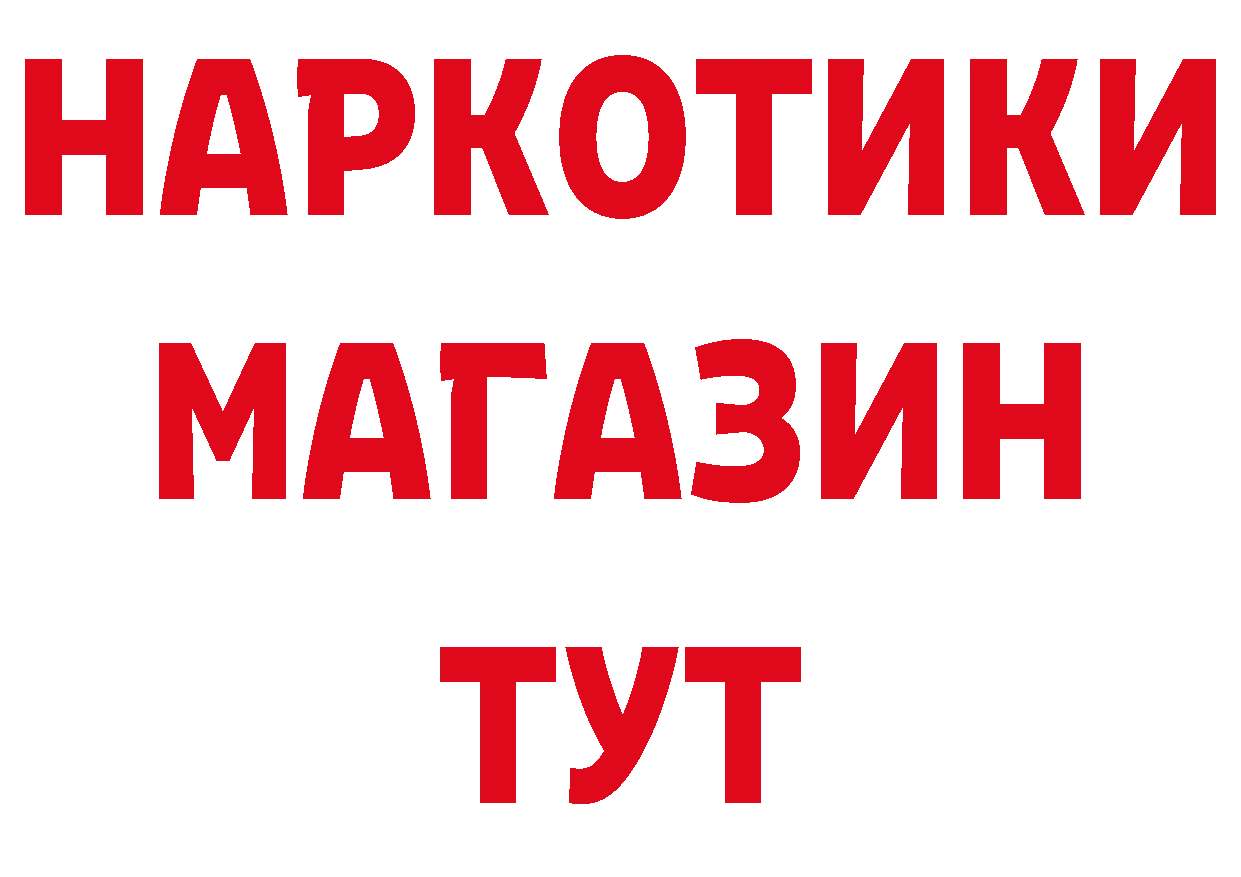 НАРКОТИКИ
МАГАЗИН
ТУТ